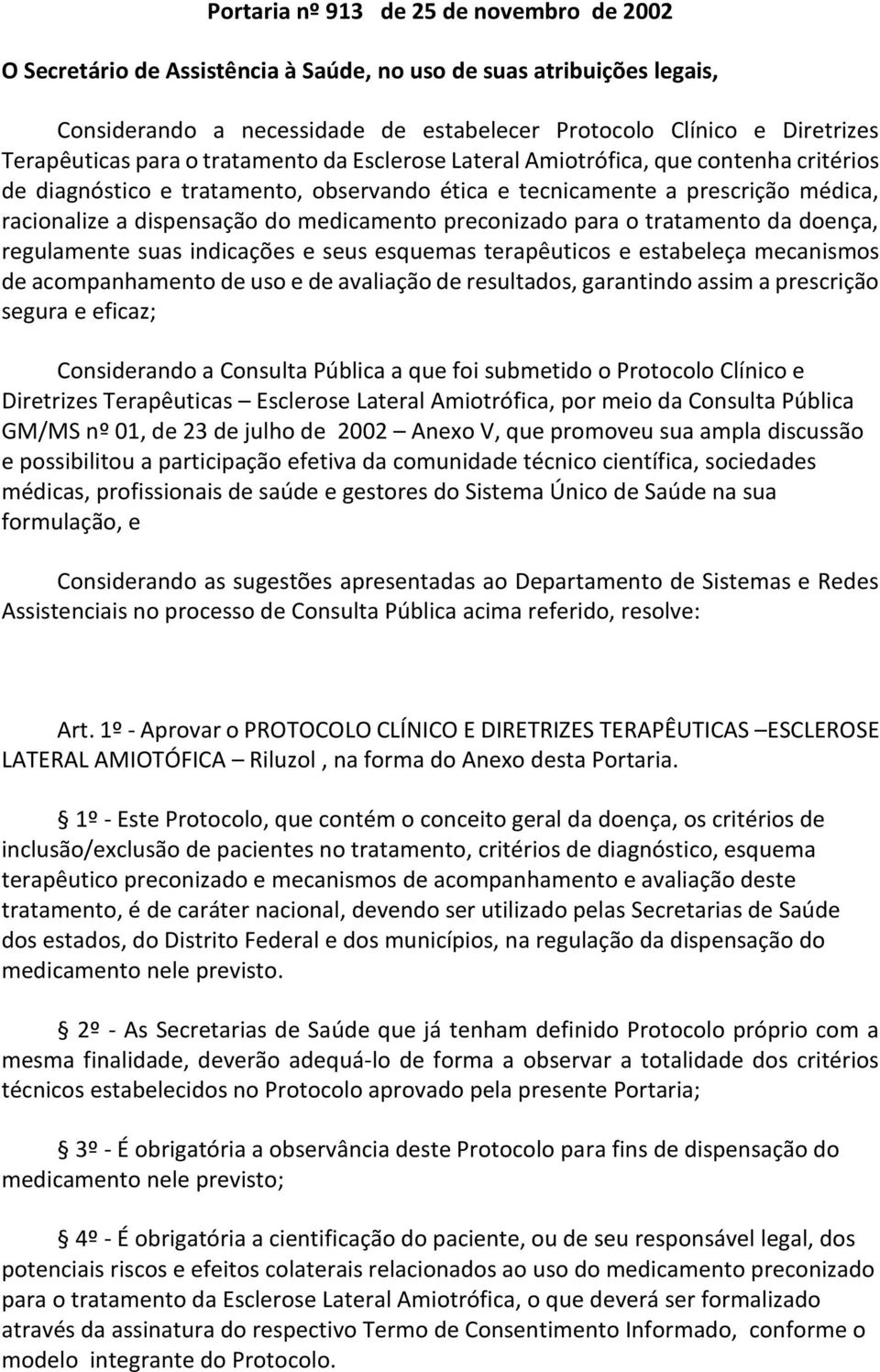 Portaria nº 913 de 25 de novembro de 2002

O Secretário de Assistência à Saúde, no uso de suas atribuições legais,

Considerando a necessidade de estabelecer Protocolo Clínico e Diretrizes Terapêuticas para o tratamento da Esclerose Lateral Amiotrófica, que contenha critérios de diagnóstico e tratamento, observando ética e tecnicamente a prescrição médica, racionalize a dispensação do medicamento preconizado para o tratamento da doença, regulamente suas indicações e seus esquemas terapêuticos e estabeleça mecanismos de acompanhamento de uso e de avaliação de resultados, garantindo assim a prescrição segura e eficaz;

Considerando a Consulta Pública a que foi submetido o Protocolo Clínico e Diretrizes Terapêuticas – Esclerose Lateral Amiotrófica, por meio da Consulta Pública GM/MS nº 01, de 23 de julho de 2002 – Anexo V, que promoveu sua ampla discussão e possibilitou a participação efetiva da comunidade técnico científica, sociedades médicas, profissionais de saúde e gestores do Sistema Único de Saúde na sua formulação, e

Considerando as sugestões apresentadas ao Departamento de Sistemas e Redes Assistenciais no processo de Consulta Pública acima referido, resolve:

Art. 1º - Aprovar o PROTOCOLO CLÍNICO E DIRETRIZES TERAPÊUTICAS –ESCLEROSE LATERAL AMIOTÓFICA – Riluzol , na forma do Anexo desta Portaria.

§ 1º - Este Protocolo, que contém o conceito geral da doença, os critérios de inclusão/exclusão de pacientes no tratamento, critérios de diagnóstico, esquema terapêutico preconizado e mecanismos de acompanhamento e avaliação deste tratamento, é de caráter nacional, devendo ser utilizado pelas Secretarias de Saúde dos estados, do Distrito Federal e dos municípios, na regulação da dispensação do medicamento nele previsto.

§ 2º - As Secretarias de Saúde que já tenham definido Protocolo próprio com a mesma finalidade, deverão adequá-lo de forma a observar a totalidade dos critérios técnicos estabelecidos no Protocolo aprovado pela presente Portaria;

§ 3º - É obrigatória a observância deste Protocolo para fins de dispensação do medicamento nele previsto;

§ 4º - É obrigatória a cientificação do paciente, ou de seu responsável legal, dos potenciais riscos e efeitos colaterais relacionados ao uso do medicamento preconizado para o tratamento da Esclerose Lateral Amiotrófica, o que deverá ser formalizado através da assinatura do respectivo Termo de Consentimento Informado, conforme o modelo integrante do Protocolo.